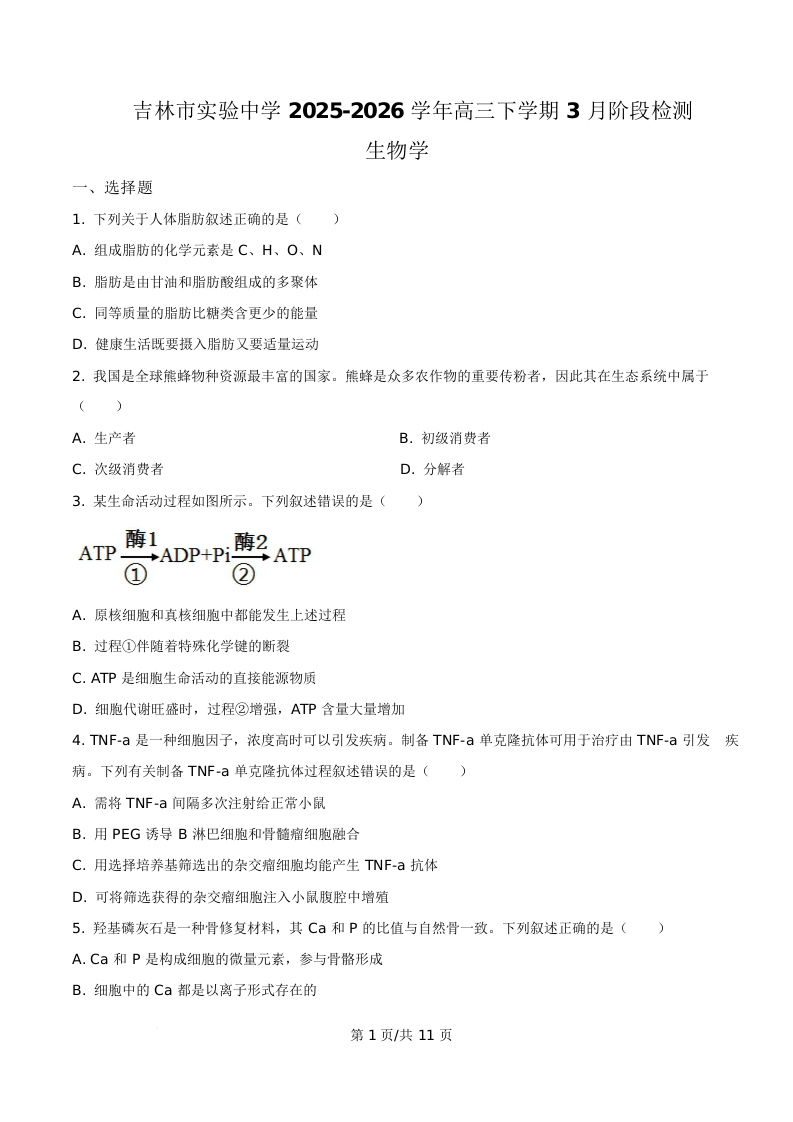 吉林市实验中学 2025-2026 学年高三下学期 3 月阶段检测

生物学

一、选择题

1. 下列关于人体脂肪叙述正确的是（　　）

A. 组成脂肪的化学元素是 C、H、O、N

B. 脂肪是由甘油和脂肪酸组成的多聚体

C. 同等质量的脂肪比糖类含更少的能量

D. 健康生活既要摄入脂肪又要适量运动

2. 我国是全球熊蜂物种资源最丰富的国家。熊蜂是众多农作物的重要传粉者，因此其在生态系统中属于（　　）

A. 生产者

B. 初级消费者

C. 次级消费者

D. 分解者

3. 某生命活动过程如图所示。下列叙述错误的是（　　）

$ATP \xrightarrow[①]{酶1} ADP+Pi \xrightarrow[②]{酶2} ATP$

A. 原核细胞和真核细胞中都能发生上述过程

B. 过程①伴随着特殊化学键的断裂

C. ATP 是细胞生命活动的直接能源物质

D. 细胞代谢旺盛时，过程②增强，ATP 含量大量增加

4. TNF-a 是一种细胞因子，浓度高时可以引发疾病。制备 TNF-a 单克隆抗体可用于治疗由 TNF-a 引发 疾病。下列有关制备 TNF-a 单克隆抗体过程叙述错误的是（　　）

A. 需将 TNF-a 间隔多次注射给正常小鼠

B. 用 PEG 诱导 B 淋巴细胞和骨髓瘤细胞融合

C. 用选择培养基筛选出的杂交瘤细胞均能产生 TNF-a 抗体

D. 可将筛选获得的杂交瘤细胞注入小鼠腹腔中增殖

5. 羟基磷灰石是一种骨修复材料，其 Ca 和 P 的比值与自然骨一致。下列叙述正确的是（　　）

A. Ca 和 P 是构成细胞的微量元素，参与骨骼形成

B. 细胞中的 Ca 都是以离子形式存在的

第 1 页/共 11 页